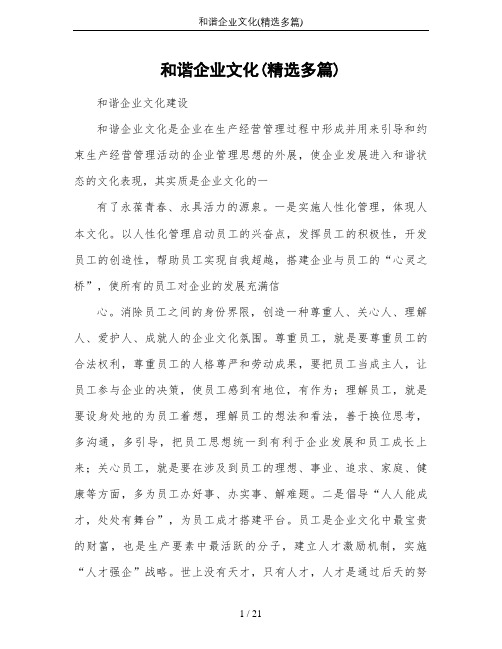 和谐企业文化(精选多篇)

和谐企业文化(精选多篇)

和谐企业文化建设

和谐企业文化是企业在生产经营管理过程中形成并用来引导和约束生产经营管理活动的企业管理思想的外展，使企业发展进入和谐状态的文化表现，其实质是企业文化的一

有了永葆青春、永具活力的源泉。一是实施人性化管理，体现人本文化。以人性化管理启动员工的兴奋点，发挥员工的积极性，开发员工的创造性，帮助员工实现自我超越，搭建企业与员工的“心灵之桥”，使所有的员工对企业的发展充满信

心。消除员工之间的身份界限，创造一种尊重人、关心人、理解人、爱护人、成就人的企业文化氛围。尊重员工，就是要尊重员工的合法权利，尊重员工的人格尊严和劳动成果，要把员工当成主人，让员工参与企业的决策，使员工感到有地位，有作为；理解员工，就是要设身处地的为员工着想，理解员工的想法和看法，善于换位思考，多沟通，多引导，把员工思想统一到有利于企业发展和员工成长上来；关心员工，就是要在涉及到员工的理想、事业、追求、家庭、健康等方面，多为员工办好事、办实事、解难题。二是倡导“人人能成才，处处有舞台”，为员工成才搭建平台。员工是企业文化中最宝贵的财富，也是生产要素中最活跃的分子，建立人才激励机制，实施“人才强企”战略。世上没有天才，只有人才，人才是通过后天的努

1 / 21